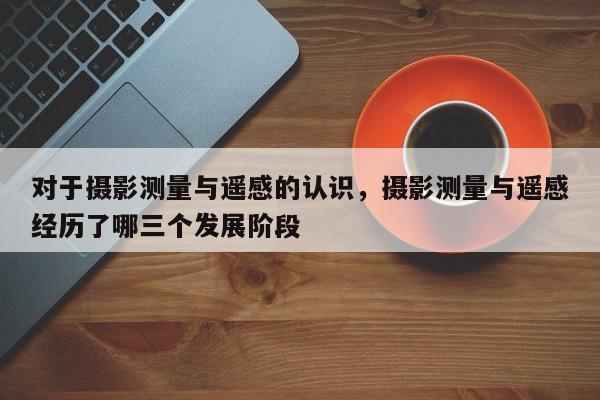 对于摄影测量与遥感的认识，摄影测量与遥感经历了哪三个发展阶段